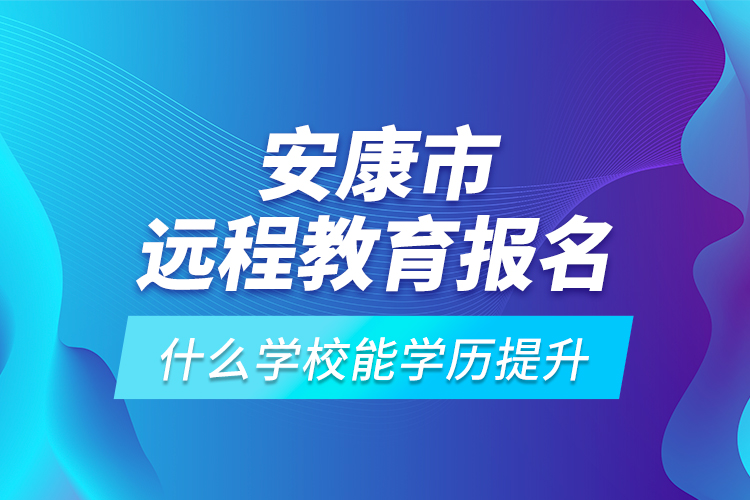 安康市
远程教育报名

什么学校能学历提升